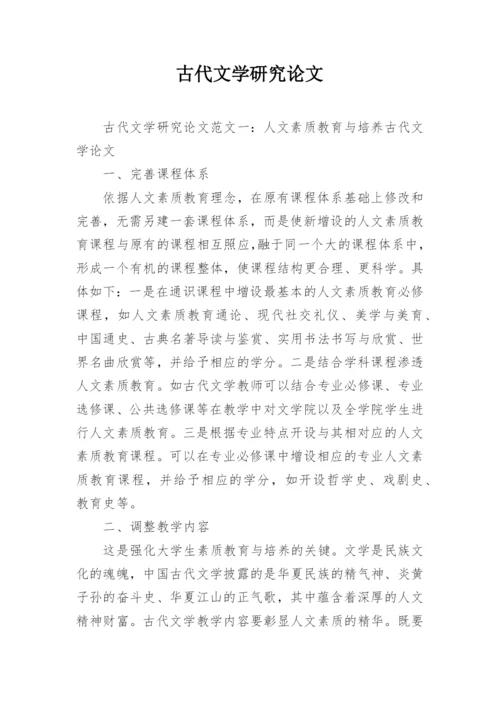 古代文学研究论文

古代文学研究论文范文一：人文素质教育与培养古代文学论文

一、完善课程体系

依据人文素质教育理念，在原有课程体系基础上修改和完善，无需另建一套课程体系，而是使新增设的人文素质教育课程与原有的课程相互照应,融于同一个大的课程体系中，形成一个有机的课程整体，使课程结构更合理、更科学。具体如下：一是在通识课程中增设最基本的人文素质教育必修课程，如人文素质教育通论、现代社交礼仪、美学与美育、中国通史、古典名著导读与鉴赏、实用书法书写与欣赏、世界名曲欣赏等，并给予相应的学分。二是结合学科课程渗透人文素质教育。如古代文学教师可以结合专业必修课、专业选修课、公共选修课等在教学中对文学院以及全学院学生进行人文素质教育。三是根据专业特点开设与其相对应的人文素质教育课程。可以在专业必修课中增设相应的专业人文素质教育课程，并给予相应的学分，如开设哲学史、戏剧史、教育史等。

二、调整教学内容

这是强化大学生素质教育与培养的关键。文学是民族文化的魂魄，中国古代文学披露的是华夏民族的精气神、炎黄子孙的奋斗史、华夏江山的正气歌，其中蕴含着深厚的人文精神财富。古代文学教学内容要彰显人文素质的精华。既要